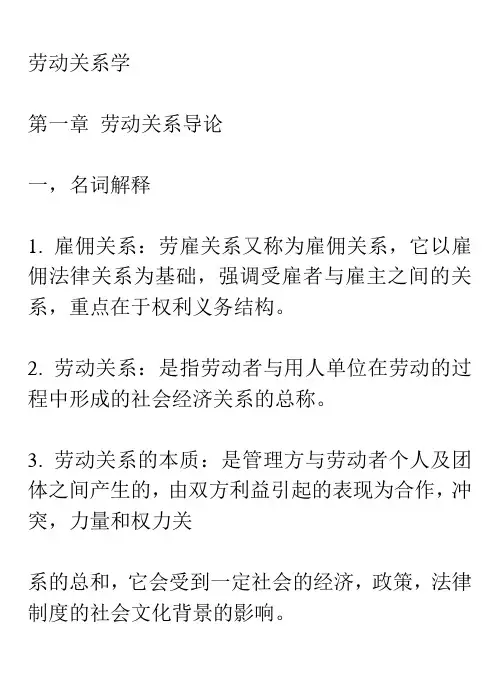 劳动关系学

第一章 劳动关系导论

一，名词解释

1. 雇佣关系：劳雇关系又称为雇佣关系，它以雇佣法律关系为基础，强调受雇者与雇主之间的关系，重点在于权利义务结构。

2. 劳动关系：是指劳动者与用人单位在劳动的过程中形成的社会经济关系的总称。

3. 劳动关系的本质：是管理方与劳动者个人及团体之间产生的，由双方利益引起的表现为合作，冲突，力量和权力关

系的总和，它会受到一定社会的经济，政策，法律制度的社会文化背景的影响。